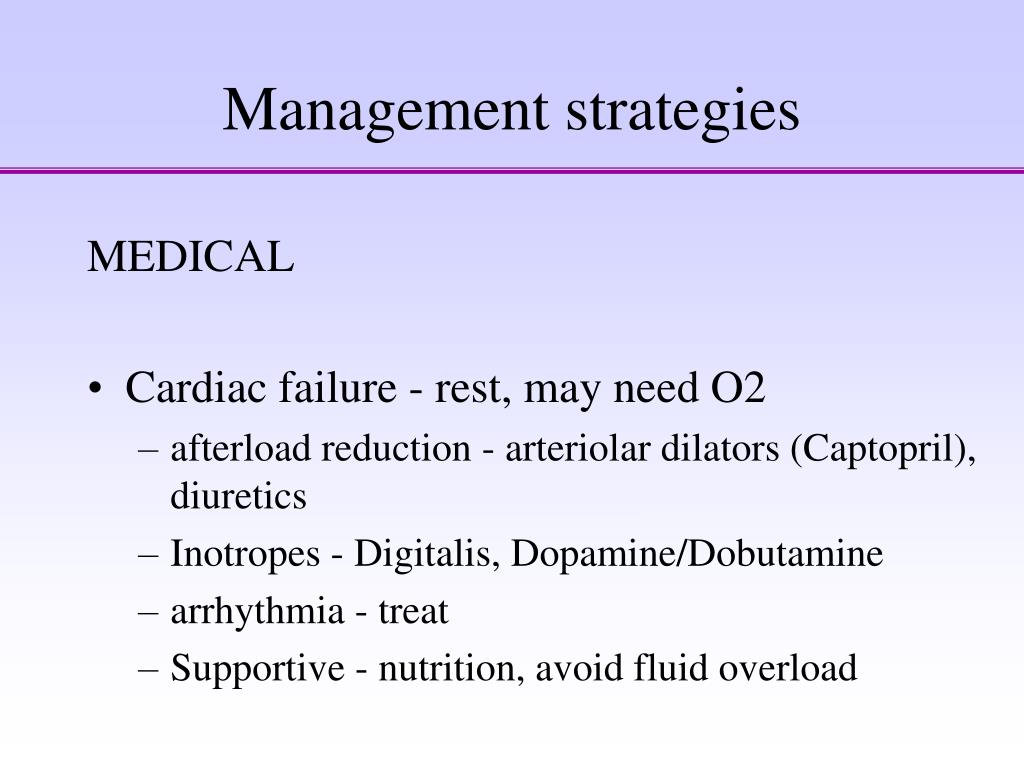 Management strategies

MEDICAL

• Cardiac failure - rest, may need O2
– afterload reduction - arteriolar dilators (Captopril), diuretics
– Inotropes - Digitalis, Dopamine/Dobutamine
– arrhythmia - treat
– Supportive - nutrition, avoid fluid overload